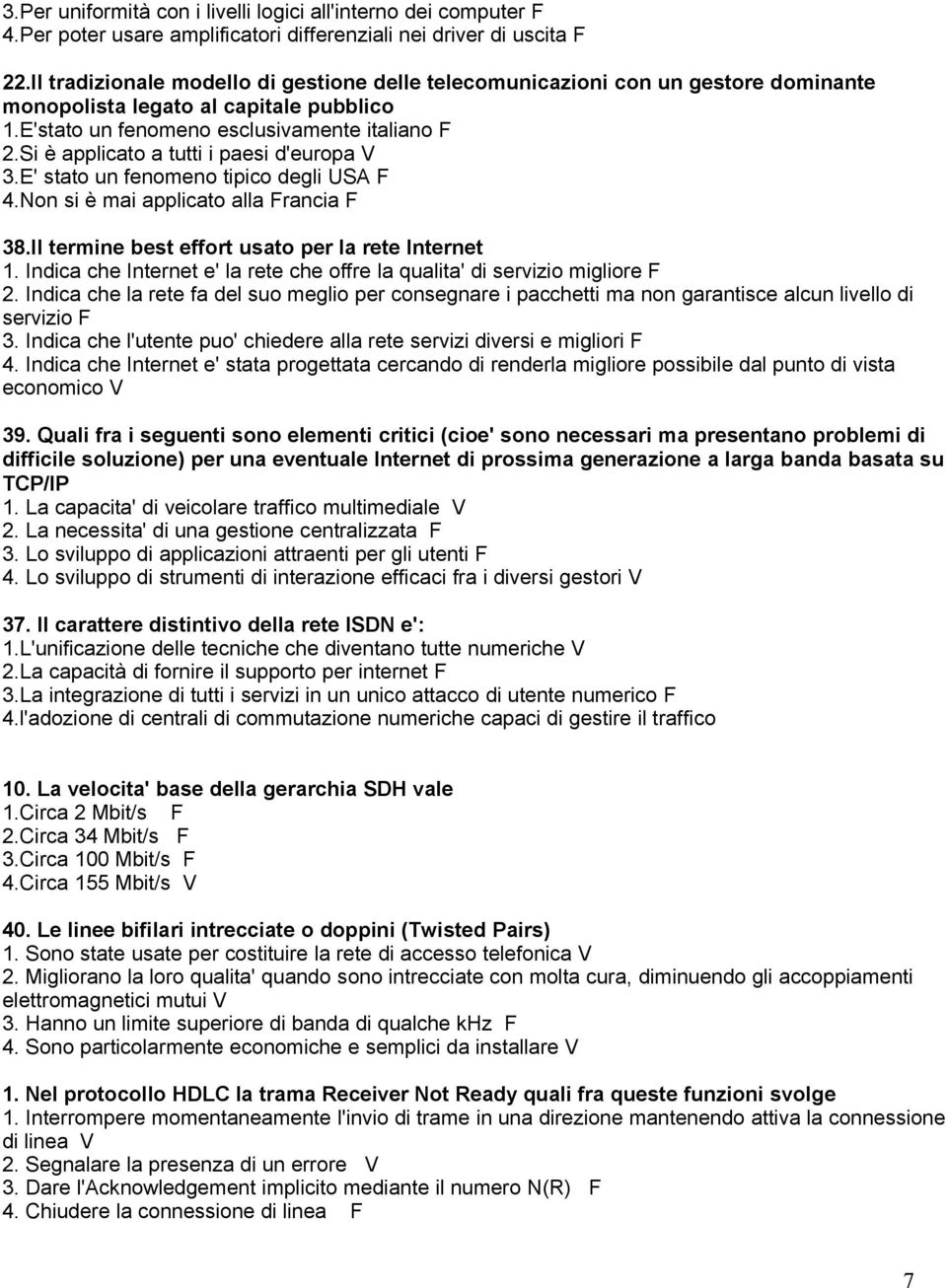 3.Per uniformità con i livelli logici all'interno dei computer F
4.Per poter usare amplificatori differenziali nei driver di uscita F

22.Il tradizionale modello di gestione delle telecomunicazioni con un gestore dominante monopolista legato al capitale pubblico
1.E'stato un fenomeno esclusivamente italiano F
2.Si è applicato a tutti i paesi d'europa V
3.E' stato un fenomeno tipico degli USA F
4.Non si è mai applicato alla Francia F

38.Il termine best effort usato per la rete Internet
1. Indica che Internet e' la rete che offre la qualita' di servizio migliore F
2. Indica che la rete fa del suo meglio per consegnare i pacchetti ma non garantisce alcun livello di servizio F
3. Indica che l'utente puo' chiedere alla rete servizi diversi e migliori F
4. Indica che Internet e' stata progettata cercando di renderla migliore possibile dal punto di vista economico V

39. Quali fra i seguenti sono elementi critici (cioe' sono necessari ma presentano problemi di difficile soluzione) per una eventuale Internet di prossima generazione a larga banda basata su TCP/IP
1. La capacita' di veicolare traffico multimediale V
2. La necessita' di una gestione centralizzata F
3. Lo sviluppo di applicazioni attraenti per gli utenti F
4. Lo sviluppo di strumenti di interazione efficaci fra i diversi gestori V

37. Il carattere distintivo della rete ISDN e':
1.L'unificazione delle tecniche che diventano tutte numeriche V
2.La capacità di fornire il supporto per internet F
3.La integrazione di tutti i servizi in un unico attacco di utente numerico F
4.l'adozione di centrali di commutazione numeriche capaci di gestire il traffico

10. La velocita' base della gerarchia SDH vale
1.Circa 2 Mbit/s F
2.Circa 34 Mbit/s F
3.Circa 100 Mbit/s F
4.Circa 155 Mbit/s V

40. Le linee bifilari intrecciate o doppini (Twisted Pairs)
1. Sono state usate per costituire la rete di accesso telefonica V
2. Migliorano la loro qualita' quando sono intrecciate con molta cura, diminuendo gli accoppiamenti elettromagnetici mutui V
3. Hanno un limite superiore di banda di qualche kHz F
4. Sono particolarmente economiche e semplici da installare V

1. Nel protocollo HDLC la trama Receiver Not Ready quali fra queste funzioni svolge
1. Interrompere momentaneamente l'invio di trame in una direzione mantenendo attiva la connessione di linea V
2. Segnalare la presenza di un errore V
3. Dare l'Acknowledgement implicito mediante il numero N(R) F
4. Chiudere la connessione di linea F

7